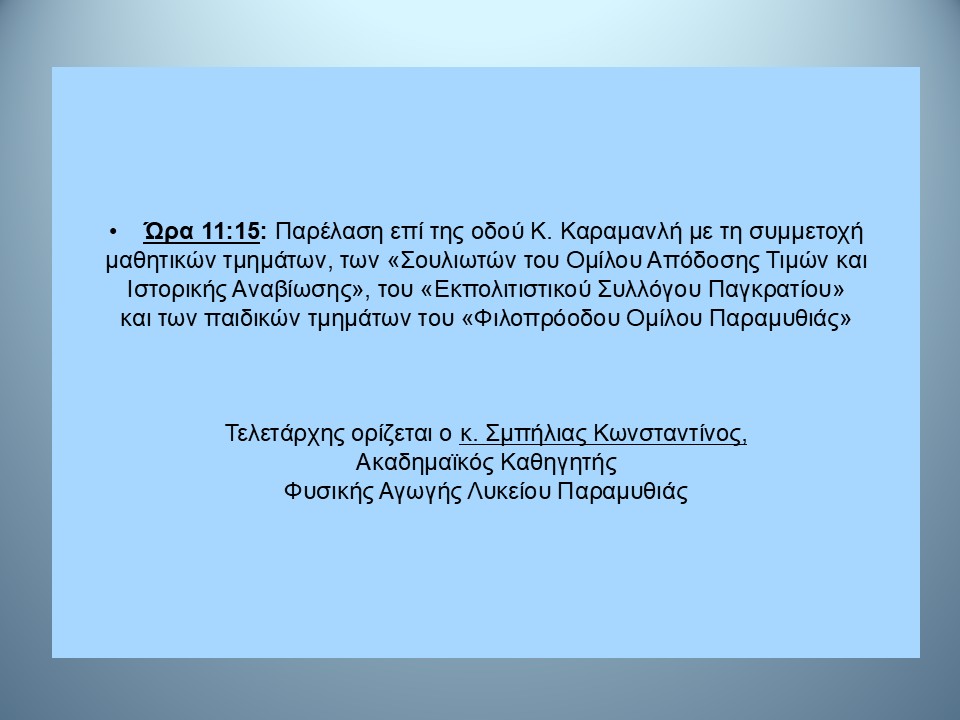 • Ώρα 11:15: Παρέλαση επί της οδού Κ. Καραμανλή με τη συμμετοχή μαθητικών τμημάτων, των «Σουλιωτών του Ομίλου Απόδοσης Τιμών και Ιστορικής Αναβίωσης», του «Εκπολιτιστικού Συλλόγου Παγκρατίου» και των παιδικών τμημάτων του «Φιλοπρόοδου Ομίλου Παραμυθιάς»

Τελετάρχης ορίζεται ο κ. Σμπήλιας Κωνσταντίνος,
Ακαδημαϊκός Καθηγητής
Φυσικής Αγωγής Λυκείου Παραμυθιάς